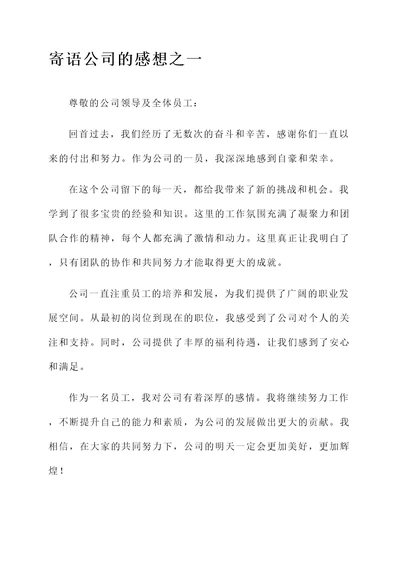 寄语公司的感想之一

尊敬的公司领导及全体员工：

回首过去，我们经历了无数次的奋斗和辛苦，感谢你们一直以来的付出和努力。作为公司的一员，我深深地感到自豪和荣幸。

在这个公司留下的每一天，都给我带来了新的挑战和机会。我学到了很多宝贵的经验和知识。这里的工作氛围充满了凝聚力和团队合作的精神，每个人都充满了激情和动力。这里真正让我明白了，只有团队的协作和共同努力才能取得更大的成就。

公司一直注重员工的培养和发展，为我们提供了广阔的职业发展空间。从最初的岗位到现在的职位，我感受到了公司对个人的关注和支持。同时，公司提供了丰厚的福利待遇，让我们感到了安心和满足。

作为一名员工，我对公司有着深厚的感情。我将继续努力工作，不断提升自己的能力和素质，为公司的发展做出更大的贡献。我相信，在大家的共同努力下，公司的明天一定会更加美好，更加辉煌！